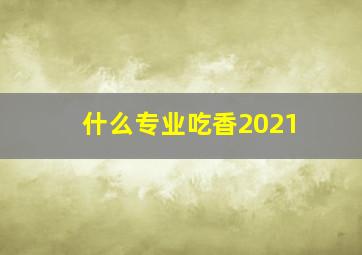 什么专业吃香2021